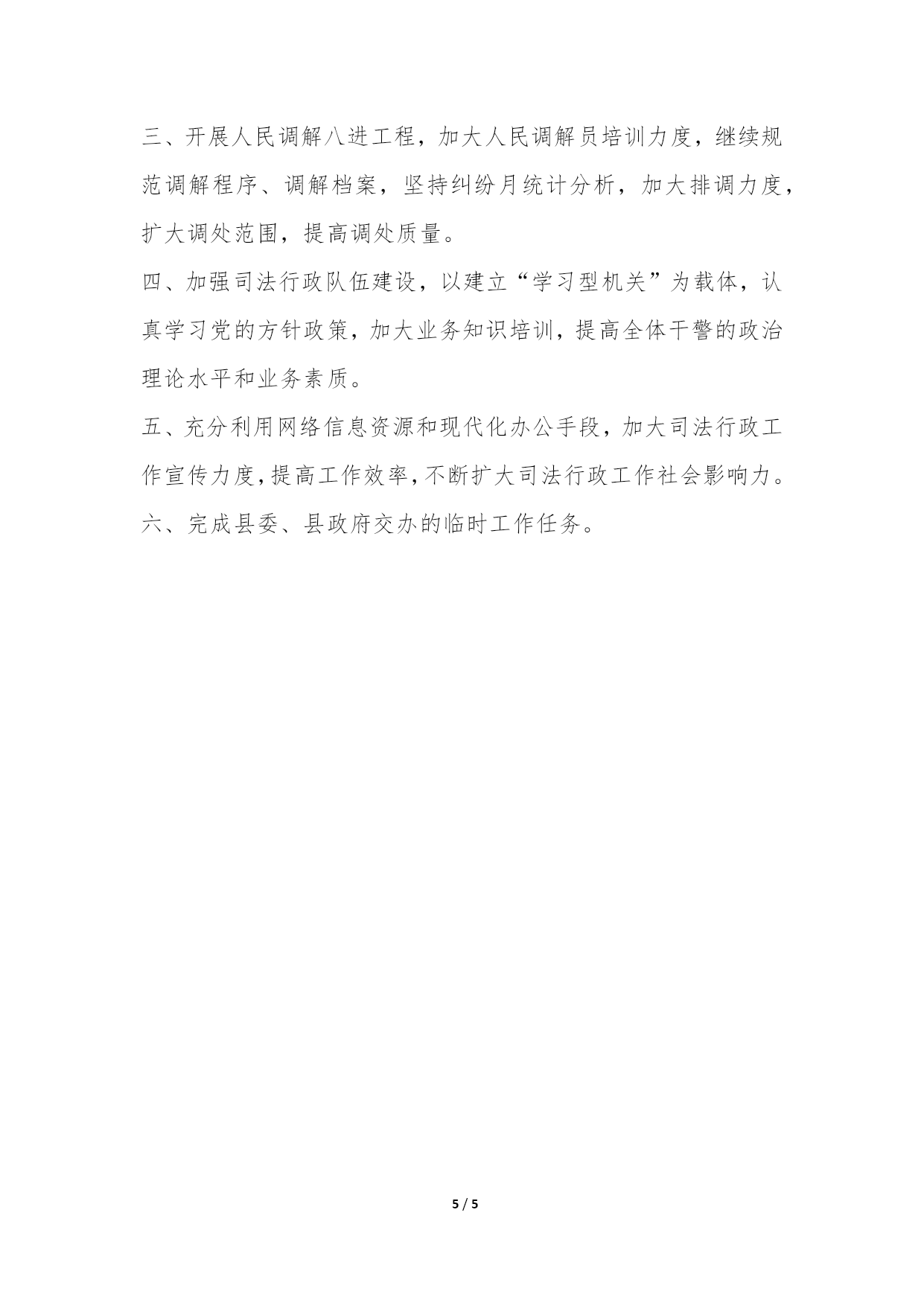 三、开展人民调解八进工程，加大人民调解员培训力度，继续规范调解程序、调解档案，坚持纠纷月统计分析，加大排调力度，扩大调处范围，提高调处质量。

四、加强司法行政队伍建设，以建立“学习型机关”为载体，认真学习党的方针政策，加大业务知识培训，提高全体干警的政治理论水平和业务素质。

五、充分利用网络信息资源和现代化办公手段，加大司法行政工作宣传力度，提高工作效率，不断扩大司法行政工作社会影响力。

六、完成县委、县政府交办的临时工作任务。

5 / 5